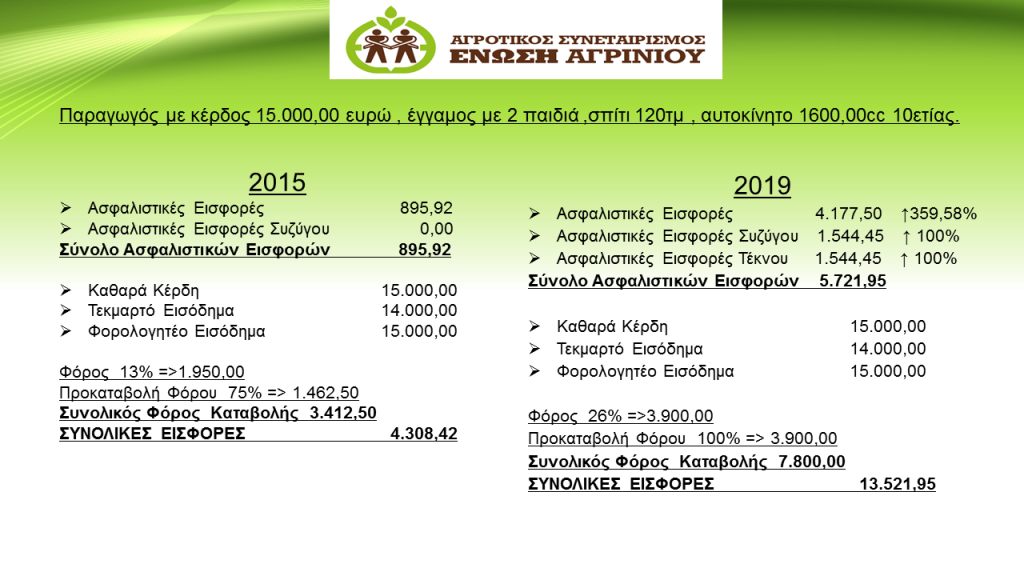 ΑΓΡΟΤΙΚΟΣ ΣΥΝΕΤΑΙΡΙΣΜΟΣ
ΕΝΩΣΗ ΑΓΡΙΝΙΟΥ

Παραγωγός με κέρδος 15.000,00 ευρώ , έγγαμος με 2 παιδιά ,σπίτι 120τμ , αυτοκίνητο 1600,00cc 10ετίας.

2015

➢ Ασφαλιστικές Εισφορές 895,92
➢ Ασφαλιστικές Εισφορές Συζύγου 0,00
Σύνολο Ασφαλιστικών Εισφορών 895,92

➢ Καθαρά Κέρδη 15.000,00
➢ Τεκμαρτό Εισόδημα 14.000,00
➢ Φορολογητέο Εισόδημα 15.000,00

Φόρος 13% =>1.950,00
Προκαταβολή Φόρου 75% => 1.462,50
Συνολικός Φόρος Καταβολής 3.412,50
ΣΥΝΟΛΙΚΕΣ ΕΙΣΦΟΡΕΣ 4.308,42

2019

➢ Ασφαλιστικές Εισφορές 4.177,50 ↑359,58%
➢ Ασφαλιστικές Εισφορές Συζύγου 1.544,45 ↑ 100%
➢ Ασφαλιστικές Εισφορές Τέκνου 1.544,45 ↑ 100%
Σύνολο Ασφαλιστικών Εισφορών 5.721,95

➢ Καθαρά Κέρδη 15.000,00
➢ Τεκμαρτό Εισόδημα 14.000,00
➢ Φορολογητέο Εισόδημα 15.000,00

Φόρος 26% =>3.900,00
Προκαταβολή Φόρου 100% => 3.900,00
Συνολικός Φόρος Καταβολής 7.800,00
ΣΥΝΟΛΙΚΕΣ ΕΙΣΦΟΡΕΣ 13.521,95